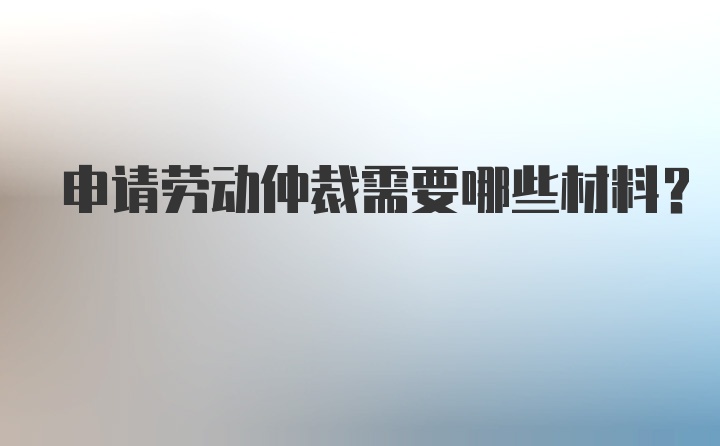 申请劳动仲裁需要哪些材料？